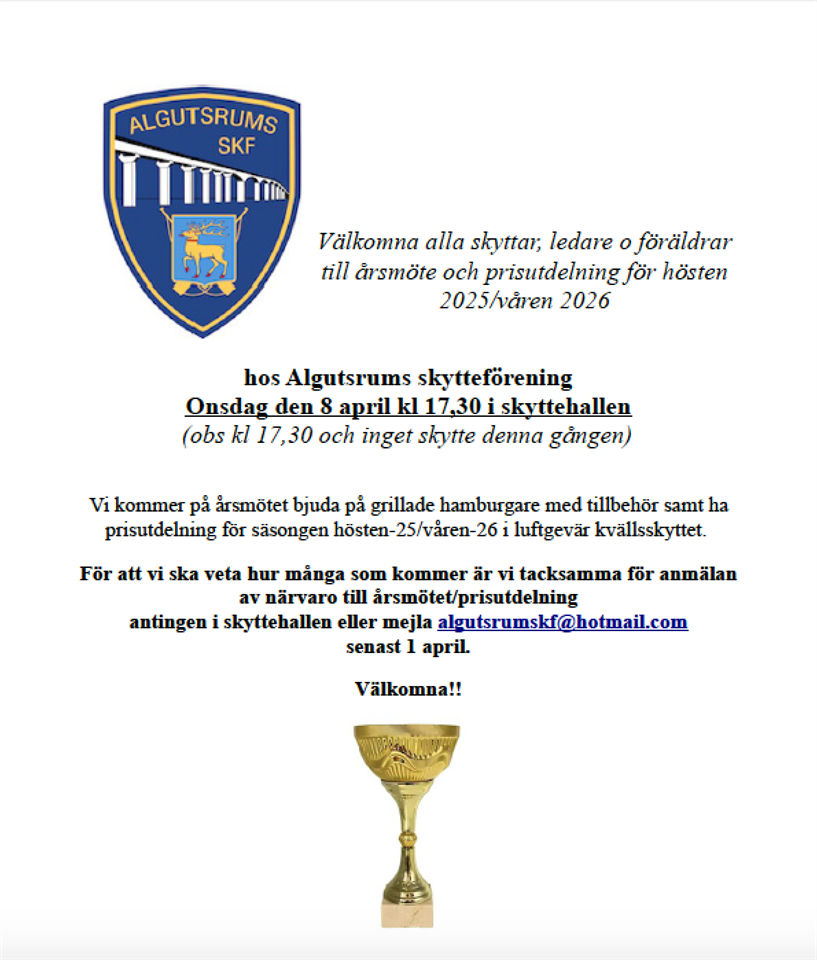 ALGUTSRUMS SKF

Välkomna alla skyttar, ledare o föräldrar till årsmöte och prisutdelning för hösten 2025/våren 2026

hos Algutsrums skytteförening
Onsdag den 8 april kl 17,30 i skyttehallen
(obs kl 17,30 och inget skytte denna gången)

Vi kommer på årsmötet bjuda på grillade hamburgare med tillbehör samt ha prisutdelning för säsongen hösten-25/våren-26 i luftgevär kvällsskyttet.

För att vi ska veta hur många som kommer är vi tacksamma för anmälan av närvaro till årsmötet/prisutdelning antingen i skyttehallen eller mejla algutsrumskf@hotmail.com senast 1 april.

Välkomna!!